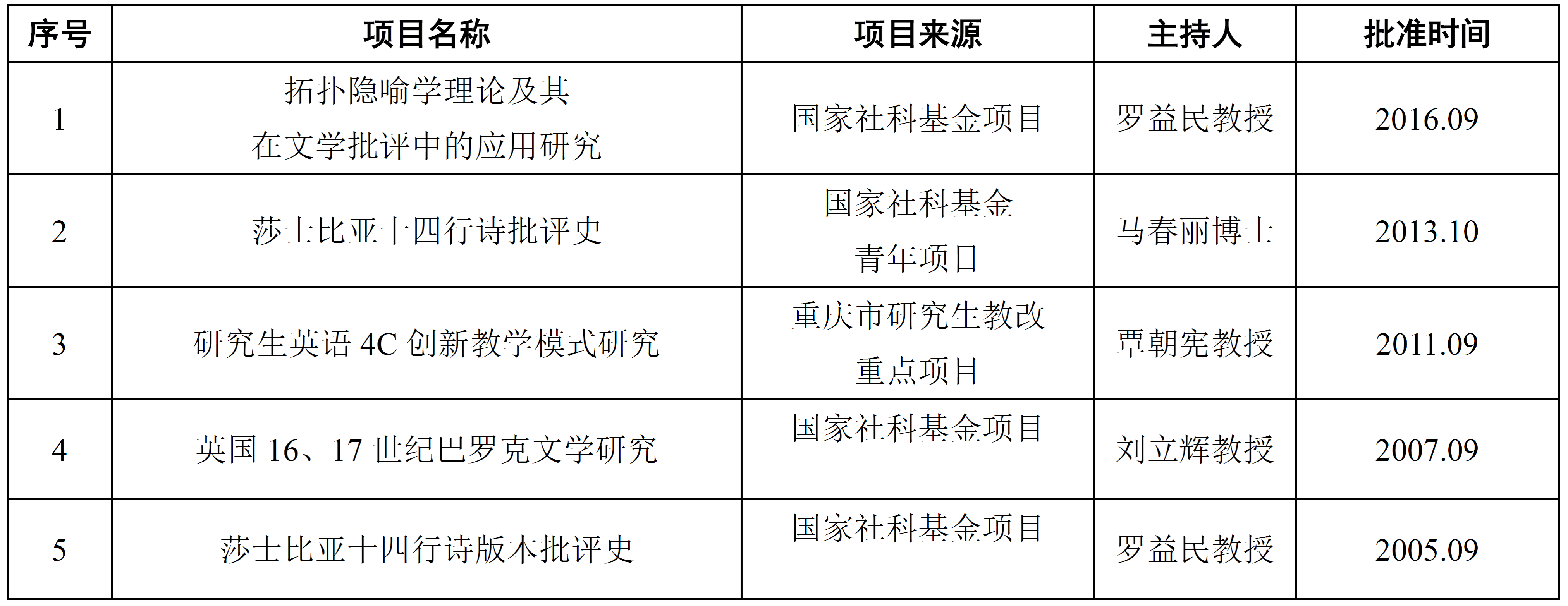 | 序号 | 项目名称 | 项目来源 | 主持人 | 批准时间 |
|---|---|---|---|---|
| 1 | 拓扑隐喻学理论及其在文学批评中的应用研究 | 国家社科基金项目 | 罗益民教授 | 2016.09 |
| 2 | 莎士比亚十四行诗批评史 | 国家社科基金青年项目 | 马春丽博士 | 2013.10 |
| 3 | 研究生英语4C创新教学模式研究 | 重庆市研究生教改重点项目 | 覃朝宪教授 | 2011.09 |
| 4 | 英国16、17世纪巴罗克文学研究 | 国家社科基金项目 | 刘立辉教授 | 2007.09 |
| 5 | 莎士比亚十四行诗版本批评史 | 国家社科基金项目 | 罗益民教授 | 2005.09 |